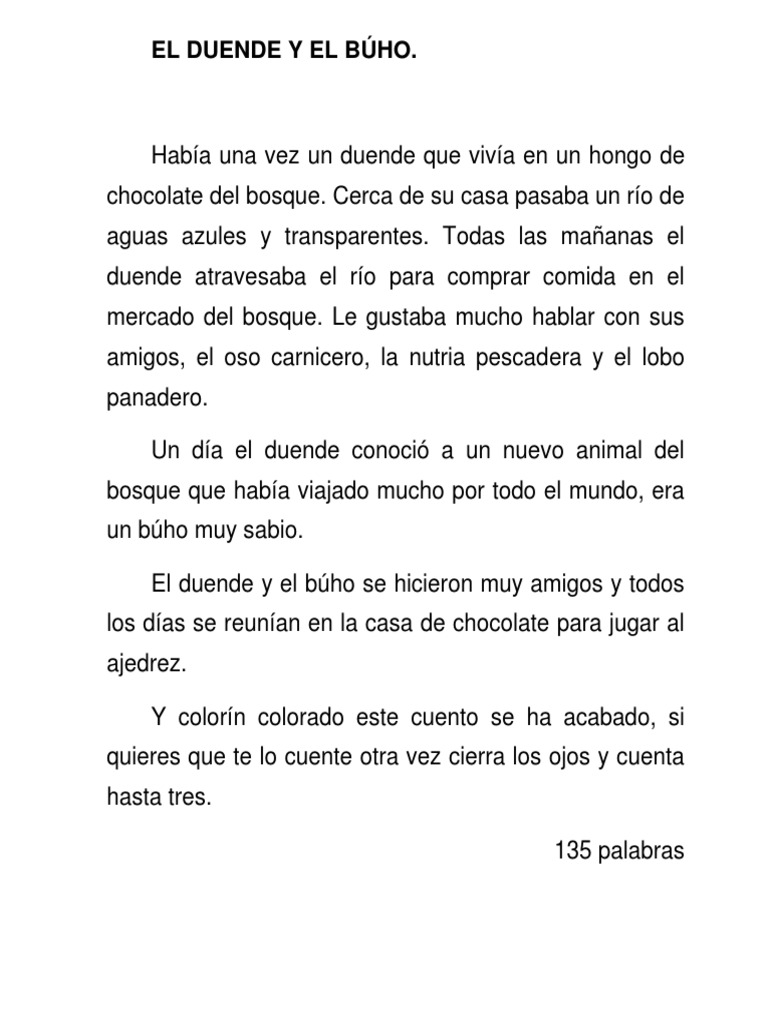 EL DUENDE Y EL BÚHO.

Había una vez un duende que vivía en un hongo de chocolate del bosque. Cerca de su casa pasaba un río de aguas azules y transparentes. Todas las mañanas el duende atravesaba el río para comprar comida en el mercado del bosque. Le gustaba mucho hablar con sus amigos, el oso carnicero, la nutria pescadera y el lobo panadero.

Un día el duende conoció a un nuevo animal del bosque que había viajado mucho por todo el mundo, era un búho muy sabio.

El duende y el búho se hicieron muy amigos y todos los días se reunían en la casa de chocolate para jugar al ajedrez.

Y colorín colorado este cuento se ha acabado, si quieres que te lo cuente otra vez cierra los ojos y cuenta hasta tres.

135 palabras